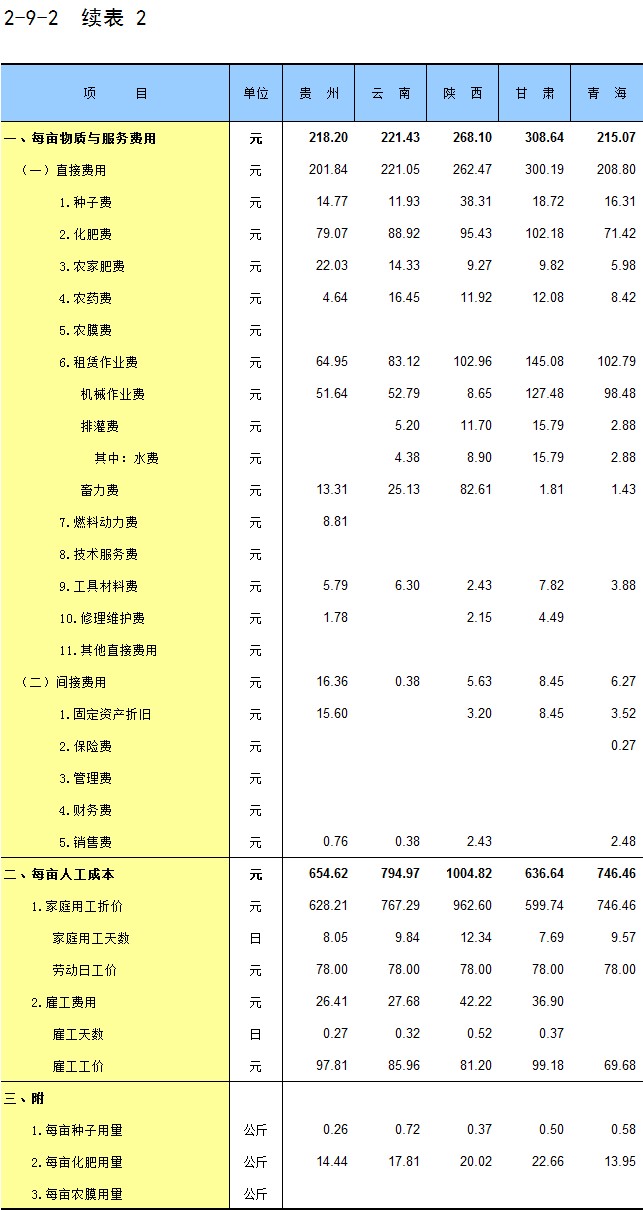 2-9-2 续表 2

| 项　　目 | 单位 | 贵　州 | 云　南 | 陕　西 | 甘　肃 | 青　海 |
|---|---|---|---|---|---|---|
| 一、每亩物质与服务费用 | 元 | 218.20 | 221.43 | 268.10 | 308.64 | 215.07 |
| （一）直接费用 | 元 | 201.84 | 221.05 | 262.47 | 300.19 | 208.80 |
| 1.种子费 | 元 | 14.77 | 11.93 | 38.31 | 18.72 | 16.31 |
| 2.化肥费 | 元 | 79.07 | 88.92 | 95.43 | 102.18 | 71.42 |
| 3.农家肥费 | 元 | 22.03 | 14.33 | 9.27 | 9.82 | 5.98 |
| 4.农药费 | 元 | 4.64 | 16.45 | 11.92 | 12.08 | 8.42 |
| 5.农膜费 | 元 | | | | | |
| 6.租赁作业费 | 元 | 64.95 | 83.12 | 102.96 | 145.08 | 102.79 |
| 机械作业费 | 元 | 51.64 | 52.79 | 8.65 | 127.48 | 98.48 |
| 排灌费 | 元 | | 5.20 | 11.70 | 15.79 | 2.88 |
| 其中：水费 | 元 | | 4.38 | 8.90 | 15.79 | 2.88 |
| 畜力费 | 元 | 13.31 | 25.13 | 82.61 | 1.81 | 1.43 |
| 7.燃料动力费 | 元 | 8.81 | | | | |
| 8.技术服务费 | 元 | | | | | |
| 9.工具材料费 | 元 | 5.79 | 6.30 | 2.43 | 7.82 | 3.88 |
| 10.修理维护费 | 元 | 1.78 | | 2.15 | 4.49 | |
| 11.其他直接费用 | 元 | | | | | |
| （二）间接费用 | 元 | 16.36 | 0.38 | 5.63 | 8.45 | 6.27 |
| 1.固定资产折旧 | 元 | 15.60 | | 3.20 | 8.45 | 3.52 |
| 2.保险费 | 元 | | | | | 0.27 |
| 3.管理费 | 元 | | | | | |
| 4.财务费 | 元 | | | | | |
| 5.销售费 | 元 | 0.76 | 0.38 | 2.43 | | 2.48 |
| 二、每亩人工成本 | 元 | 654.62 | 794.97 | 1004.82 | 636.64 | 746.46 |
| 1.家庭用工折价 | 元 | 628.21 | 767.29 | 962.60 | 599.74 | 746.46 |
| 家庭用工天数 | 日 | 8.05 | 9.84 | 12.34 | 7.69 | 9.57 |
| 劳动日工价 | 元 | 78.00 | 78.00 | 78.00 | 78.00 | 78.00 |
| 2.雇工费用 | 元 | 26.41 | 27.68 | 42.22 | 36.90 | |
| 雇工天数 | 日 | 0.27 | 0.32 | 0.52 | 0.37 | |
| 雇工工价 | 元 | 97.81 | 85.96 | 81.20 | 99.18 | 69.68 |
| 三、附 | | | | | | |
| 1.每亩种子用量 | 公斤 | 0.26 | 0.72 | 0.37 | 0.50 | 0.58 |
| 2.每亩化肥用量 | 公斤 | 14.44 | 17.81 | 20.02 | 22.66 | 13.95 |
| 3.每亩农膜用量 | 公斤 | | | | | |